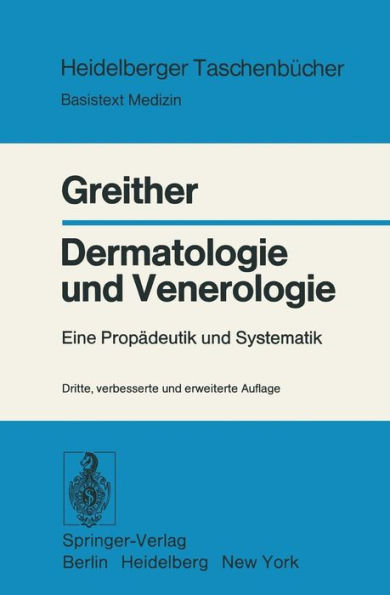 Heidelberger Taschenbücher
Basistext Medizin

Greither

Dermatologie und Venerologie

Eine Propädeutik und Systematik

Dritte, verbesserte und erweiterte Auflage

Springer-Verlag
Berlin Heidelberg New York